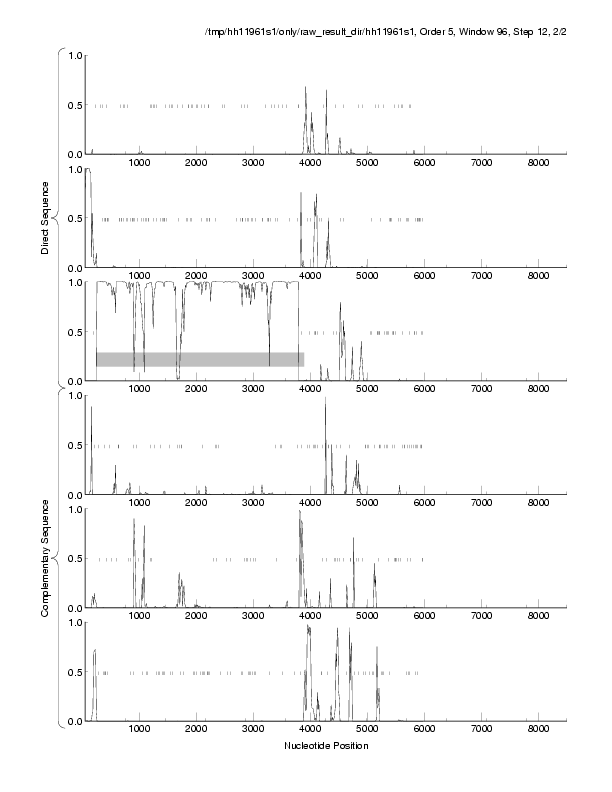 /tmp/hh11961s1/only/raw_result_dir/hh11961s1, Order 5, Window 96, Step 12, 2/2

Direct Sequence

1.0
0.5
0.0
1000 2000 3000 4000 5000 6000 7000 8000

1.0
0.5
0.0
1000 2000 3000 4000 5000 6000 7000 8000

1.0
0.5
0.0
1000 2000 3000 4000 5000 6000 7000 8000

Complementary Sequence

1.0
0.5
0.0
1000 2000 3000 4000 5000 6000 7000 8000

1.0
0.5
0.0
1000 2000 3000 4000 5000 6000 7000 8000

1.0
0.5
0.0
1000 2000 3000 4000 5000 6000 7000 8000

Nucleotide Position